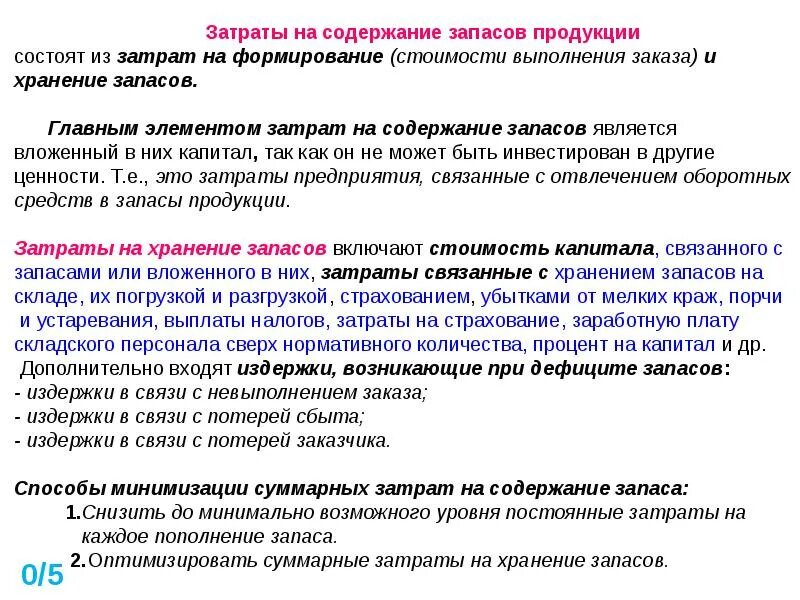 Затраты на содержание запасов продукции
состоят из затрат на формирование (стоимости выполнения заказа) и хранение запасов.

Главным элементом затрат на содержание запасов является вложенный в них капитал, так как он не может быть инвестирован в другие ценности. Т.е., это затраты предприятия, связанные с отвлечением оборотных средств в запасы продукции.

Затраты на хранение запасов включают стоимость капитала, связанного с запасами или вложенного в них, затраты связанные с хранением запасов на складе, их погрузкой и разгрузкой, страхованием, убытками от мелких краж, порчи и устаревания, выплаты налогов, затраты на страхование, заработную плату складского персонала сверх нормативного количества, процент на капитал и др.
Дополнительно входят издержки, возникающие при дефиците запасов:
- издержки в связи с невыполнением заказа;
- издержки в связи с потерей сбыта;
- издержки в связи с потерей заказчика.

Способы минимизации суммарных затрат на содержание запаса:
1.Снизить до минимально возможного уровня постоянные затраты на каждое пополнение запаса.
2.Оптимизировать суммарные затраты на хранение запасов.

0/5